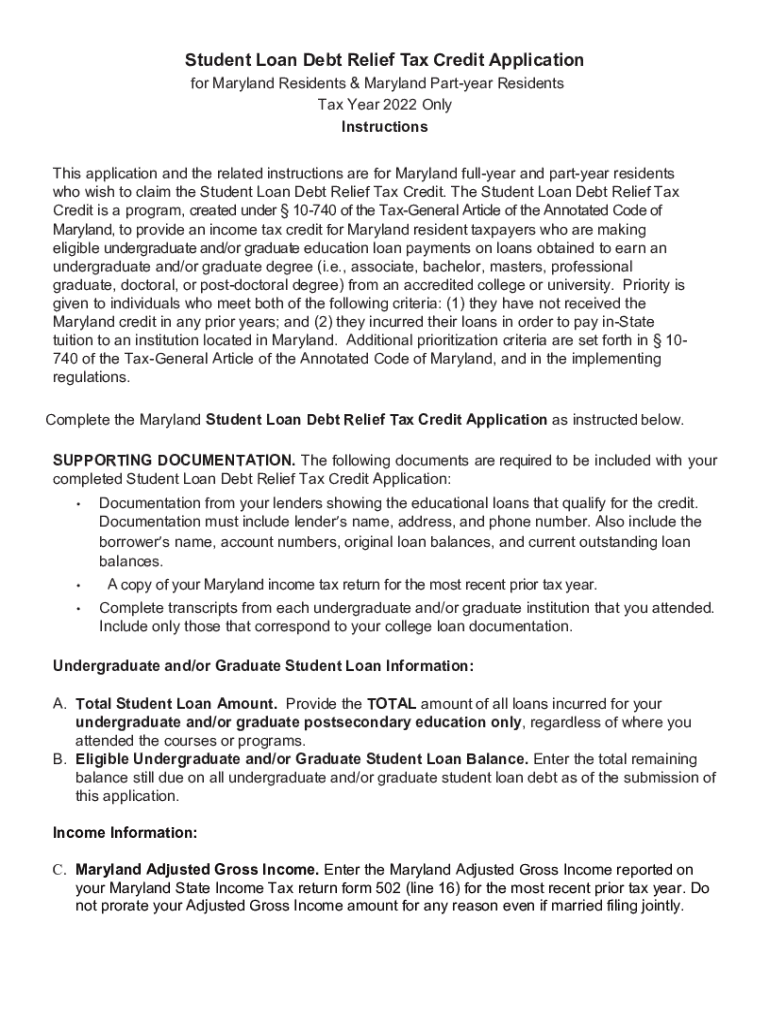 Student Loan Debt Relief Tax Credit Application
for Maryland Residents & Maryland Part-year Residents
Tax Year 2022 Only
Instructions

This application and the related instructions are for Maryland full-year and part-year residents who wish to claim the Student Loan Debt Relief Tax Credit. The Student Loan Debt Relief Tax Credit is a program, created under § 10-740 of the Tax-General Article of the Annotated Code of Maryland, to provide an income tax credit for Maryland resident taxpayers who are making eligible undergraduate and/or graduate education loan payments on loans obtained to earn an undergraduate and/or graduate degree (i.e., associate, bachelor, masters, professional graduate, doctoral, or post-doctoral degree) from an accredited college or university. Priority is given to individuals who meet both of the following criteria: (1) they have not received the Maryland credit in any prior years; and (2) they incurred their loans in order to pay in-State tuition to an institution located in Maryland. Additional prioritization criteria are set forth in § 10-740 of the Tax-General Article of the Annotated Code of Maryland, and in the implementing regulations.

Complete the Maryland Student Loan Debt Relief Tax Credit Application as instructed below.

SUPPORTING DOCUMENTATION. The following documents are required to be included with your completed Student Loan Debt Relief Tax Credit Application:
• Documentation from your lenders showing the educational loans that qualify for the credit. Documentation must include lender's name, address, and phone number. Also include the borrower's name, account numbers, original loan balances, and current outstanding loan balances.
• A copy of your Maryland income tax return for the most recent prior tax year.
• Complete transcripts from each undergraduate and/or graduate institution that you attended. Include only those that correspond to your college loan documentation.

Undergraduate and/or Graduate Student Loan Information:

A. Total Student Loan Amount. Provide the TOTAL amount of all loans incurred for your undergraduate and/or graduate postsecondary education only, regardless of where you attended the courses or programs.
B. Eligible Undergraduate and/or Graduate Student Loan Balance. Enter the total remaining balance still due on all undergraduate and/or graduate student loan debt as of the submission of this application.

Income Information:

C. Maryland Adjusted Gross Income. Enter the Maryland Adjusted Gross Income reported on your Maryland State Income Tax return form 502 (line 16) for the most recent prior tax year. Do not prorate your Adjusted Gross Income amount for any reason even if married filing jointly.